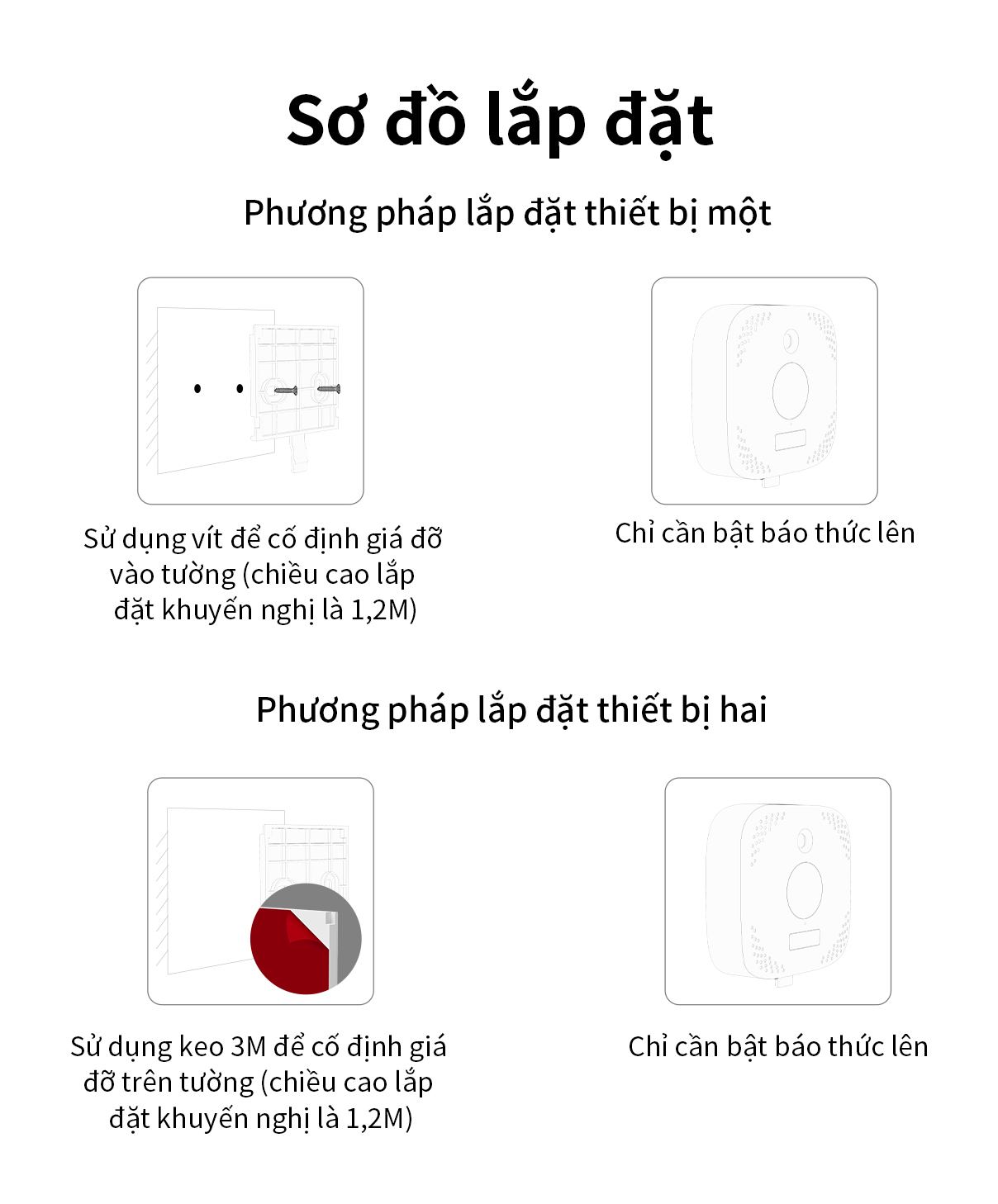 Sơ đồ lắp đặt

Phương pháp lắp đặt thiết bị một

Sử dụng vít để cố định giá đỡ vào tường (chiều cao lắp đặt khuyến nghị là 1,2M)

Chỉ cần bật báo thức lên

Phương pháp lắp đặt thiết bị hai

Sử dụng keo 3M để cố định giá đỡ trên tường (chiều cao lắp đặt khuyến nghị là 1,2M)

Chỉ cần bật báo thức lên